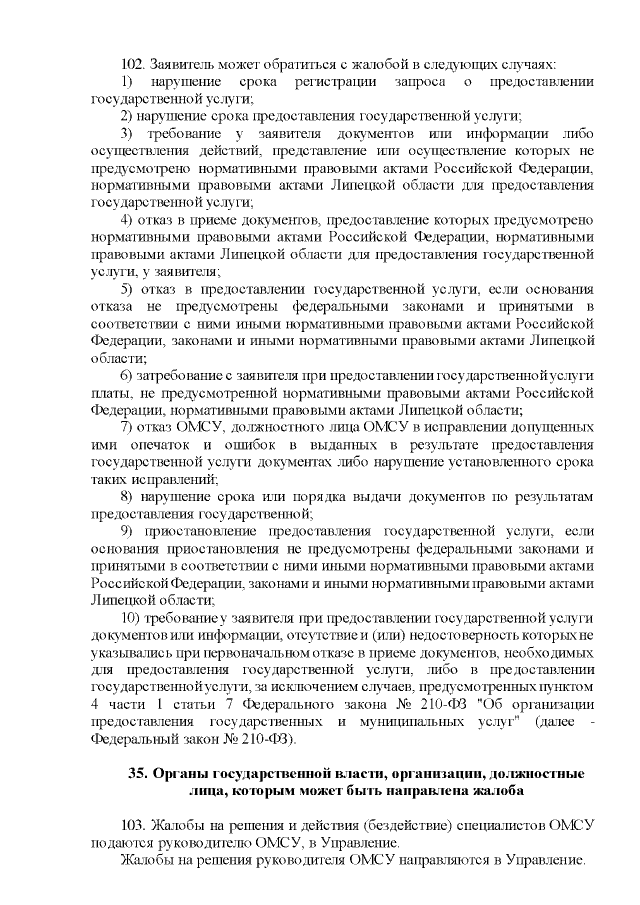 102. Заявитель может обратиться с жалобой в следующих случаях:
1) нарушение срока регистрации запроса о предоставлении государственной услуги;
2) нарушение срока предоставления государственной услуги;
3) требование у заявителя документов или информации либо осуществления действий, представление или осуществление которых не предусмотрено нормативными правовыми актами Российской Федерации, нормативными правовыми актами Липецкой области для предоставления государственной услуги;
4) отказ в приеме документов, предоставление которых предусмотрено нормативными правовыми актами Российской Федерации, нормативными правовыми актами Липецкой области для предоставления государственной услуги, у заявителя;
5) отказ в предоставлении государственной услуги, если основания отказа не предусмотрены федеральными законами и принятыми в соответствии с ними иными нормативными правовыми актами Российской Федерации, законами и иными нормативными правовыми актами Липецкой области;
6) затребование с заявителя при предоставлении государственной услуги платы, не предусмотренной нормативными правовыми актами Российской Федерации, нормативными правовыми актами Липецкой области;
7) отказ ОМСУ, должностного лица ОМСУ в исправлении допущенных ими опечаток и ошибок в выданных в результате предоставления государственной услуги документах либо нарушение установленного срока таких исправлений;
8) нарушение срока или порядка выдачи документов по результатам предоставления государственной;
9) приостановление предоставления государственной услуги, если основания приостановления не предусмотрены федеральными законами и принятыми в соответствии с ними иными нормативными правовыми актами Российской Федерации, законами и иными нормативными правовыми актами Липецкой области;
10) требование у заявителя при предоставлении государственной услуги документов или информации, отсутствие и (или) недостоверность которых не указывались при первоначальном отказе в приеме документов, необходимых для предоставления государственной услуги, либо в предоставлении государственной услуги, за исключением случаев, предусмотренных пунктом 4 части 1 статьи 7 Федерального закона № 210-ФЗ "Об организации предоставления государственных и муниципальных услуг" (далее - Федеральный закон № 210-ФЗ).

35. Органы государственной власти, организации, должностные лица, которым может быть направлена жалоба

103. Жалобы на решения и действия (бездействие) специалистов ОМСУ подаются руководителю ОМСУ, в Управление.
Жалобы на решения руководителя ОМСУ направляются в Управление.